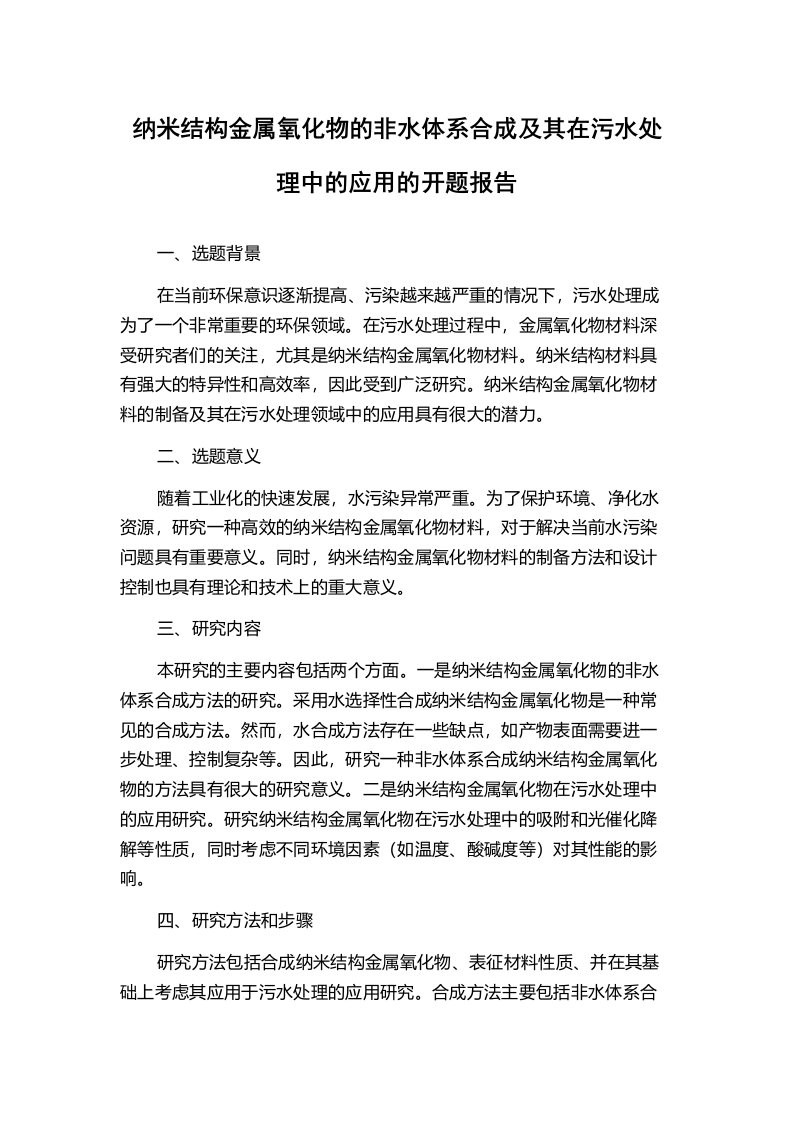 纳米结构金属氧化物的非水体系合成及其在污水处理中的应用的开题报告

一、选题背景

在当前环保意识逐渐提高、污染越来越严重的情况下，污水处理成为了一个非常重要的环保领域。在污水处理过程中，金属氧化物材料深受研究者们的关注，尤其是纳米结构金属氧化物材料。纳米结构材料具有强大的特异性和高效率，因此受到广泛研究。纳米结构金属氧化物材料的制备及其在污水处理领域中的应用具有很大的潜力。

二、选题意义

随着工业化的快速发展，水污染异常严重。为了保护环境、净化水资源，研究一种高效的纳米结构金属氧化物材料，对于解决当前水污染问题具有重要意义。同时，纳米结构金属氧化物材料的制备方法和设计控制也具有理论和技术上的重大意义。

三、研究内容

本研究的主要内容包括两个方面。一是纳米结构金属氧化物的非水体系合成方法的研究。采用水选择性合成纳米结构金属氧化物是一种常见的合成方法。然而，水合成方法存在一些缺点，如产物表面需要进一步处理、控制复杂等。因此，研究一种非水体系合成纳米结构金属氧化物的方法具有很大的研究意义。二是纳米结构金属氧化物在污水处理中的应用研究。研究纳米结构金属氧化物在污水处理中的吸附和光催化降解等性质，同时考虑不同环境因素（如温度、酸碱度等）对其性能的影响。

四、研究方法和步骤

研究方法包括合成纳米结构金属氧化物、表征材料性质、并在其基础上考虑其应用于污水处理的应用研究。合成方法主要包括非水体系合